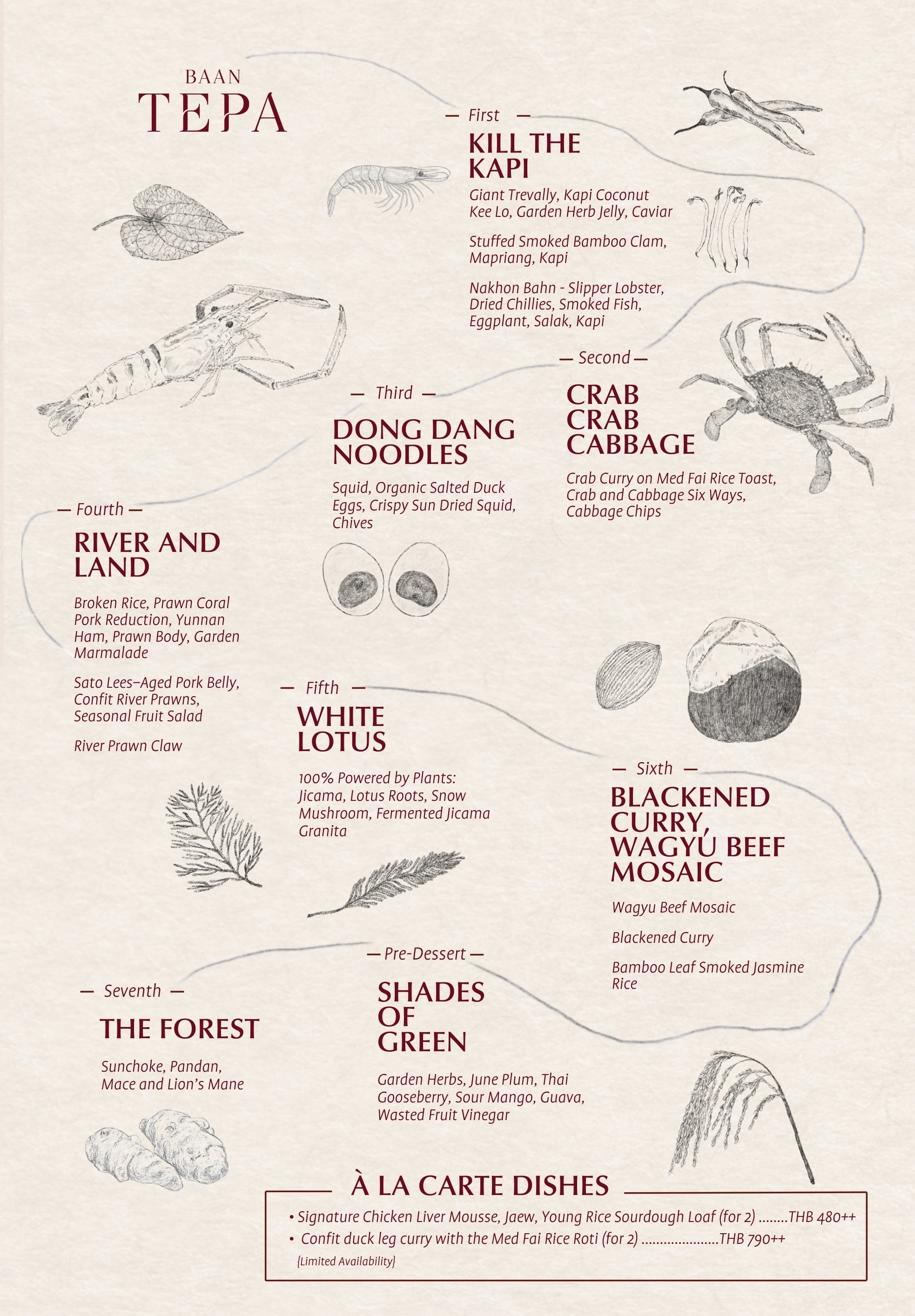 BAAN
TEPA

— First —

KILL THE KAPI

Giant Trevally, Kapi Coconut Kee Lo, Garden Herb Jelly, Caviar

Stuffed Smoked Bamboo Clam, Mapriang, Kapi

Nakhon Bahn - Slipper Lobster, Dried Chillies, Smoked Fish, Eggplant, Salak, Kapi

— Second —

CRAB CRAB CABBAGE

Crab Curry on Med Fai Rice Toast, Crab and Cabbage Six Ways, Cabbage Chips

— Third —

DONG DANG NOODLES

Squid, Organic Salted Duck Eggs, Crispy Sun Dried Squid, Chives

— Fourth —

RIVER AND LAND

Broken Rice, Prawn Coral Pork Reduction, Yunnan Ham, Prawn Body, Garden Marmalade

Sato Lees–Aged Pork Belly, Confit River Prawns, Seasonal Fruit Salad

River Prawn Claw

— Fifth —

WHITE LOTUS

100% Powered by Plants: Jicama, Lotus Roots, Snow Mushroom, Fermented Jicama Granita

— Sixth —

BLACKENED CURRY, WAGYU BEEF MOSAIC

Wagyu Beef Mosaic

Blackened Curry

Bamboo Leaf Smoked Jasmine Rice

— Seventh —

THE FOREST

Sunchoke, Pandan, Mace and Lion's Mane

— Pre-Dessert —

SHADES OF GREEN

Garden Herbs, June Plum, Thai Gooseberry, Sour Mango, Guava, Wasted Fruit Vinegar

À LA CARTE DISHES

• Signature Chicken Liver Mousse, Jaew, Young Rice Sourdough Loaf (for 2) THB 480++
• Confit duck leg curry with the Med Fai Rice Roti (for 2) THB 790++
{Limited Availability}